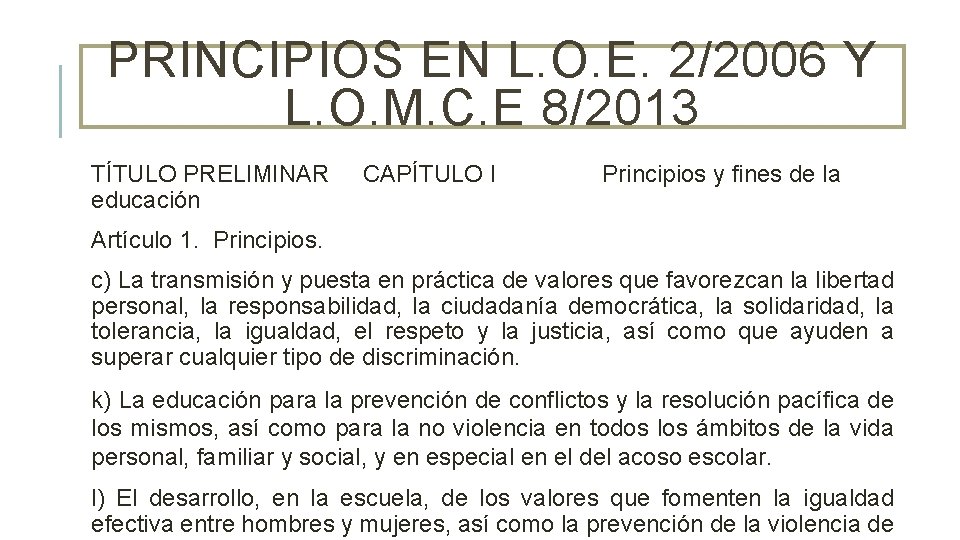 PRINCIPIOS EN L.O.E. 2/2006 Y L.O.M.C.E 8/2013

TÍTULO PRELIMINAR CAPÍTULO I Principios y fines de la educación

Artículo 1. Principios.

c) La transmisión y puesta en práctica de valores que favorezcan la libertad personal, la responsabilidad, la ciudadanía democrática, la solidaridad, la tolerancia, la igualdad, el respeto y la justicia, así como que ayuden a superar cualquier tipo de discriminación.

k) La educación para la prevención de conflictos y la resolución pacífica de los mismos, así como para la no violencia en todos los ámbitos de la vida personal, familiar y social, y en especial en el del acoso escolar.

l) El desarrollo, en la escuela, de los valores que fomenten la igualdad efectiva entre hombres y mujeres, así como la prevención de la violencia de